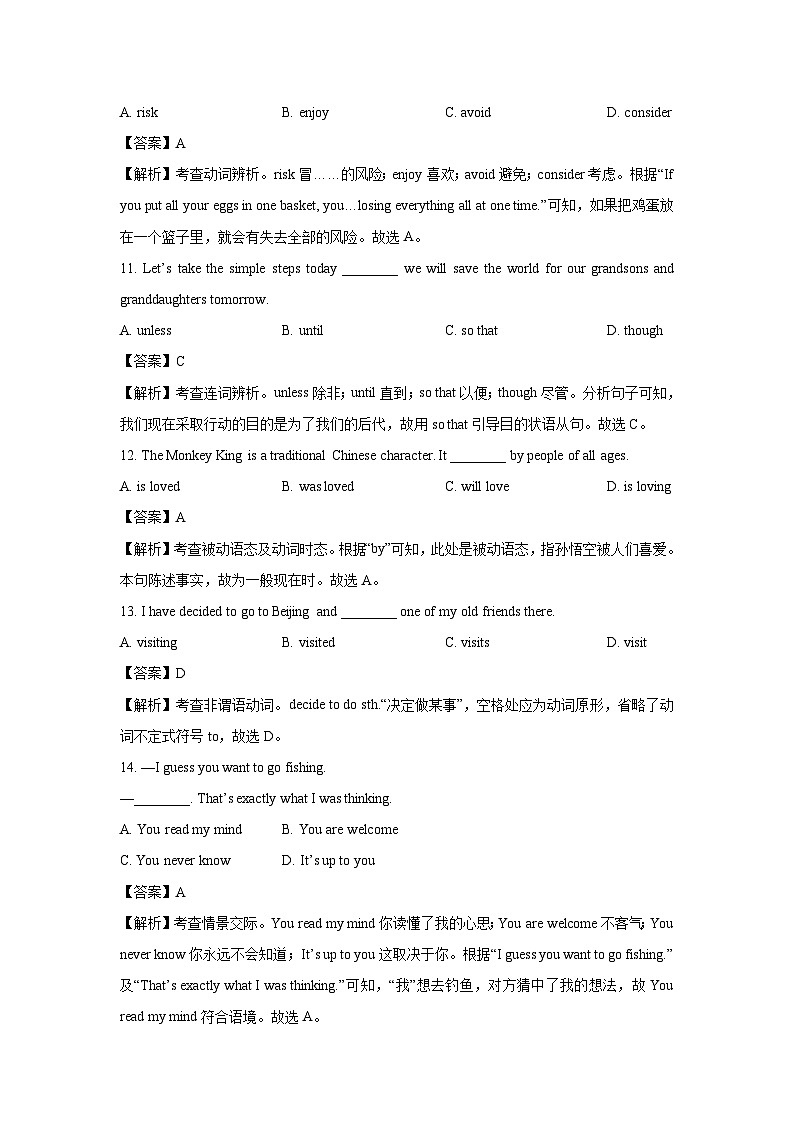 A. risk B. enjoy C. avoid D. consider

【答案】A

【解析】考查动词辨析。risk 冒……的风险；enjoy 喜欢；avoid 避免；consider 考虑。根据“If you put all your eggs in one basket, you…losing everything all at one time.”可知，如果把鸡蛋放在一个篮子里，就会有失去全部的风险。故选 A。

11. Let’s take the simple steps today ________ we will save the world for our grandsons and granddaughters tomorrow.

A. unless B. until C. so that D. though

【答案】C

【解析】考查连词辨析。unless 除非；until 直到；so that 以便；though 尽管。分析句子可知，我们现在采取行动的目的是为了我们的后代，故用 so that 引导目的状语从句。故选 C。

12. The Monkey King is a traditional Chinese character. It ________ by people of all ages.

A. is loved B. was loved C. will love D. is loving

【答案】A

【解析】考查被动语态及动词时态。根据“by”可知，此处是被动语态，指孙悟空被人们喜爱。本句陈述事实，故为一般现在时。故选 A。

13. I have decided to go to Beijing and ________ one of my old friends there.

A. visiting B. visited C. visits D. visit

【答案】D

【解析】考查非谓语动词。decide to do sth.“决定做某事”，空格处应为动词原形，省略了动词不定式符号 to，故选 D。

14. —I guess you want to go fishing.

—________. That’s exactly what I was thinking.

A. You read my mind B. You are welcome

C. You never know D. It’s up to you

【答案】A

【解析】考查情景交际。You read my mind 你读懂了我的心思；You are welcome 不客气；You never know 你永远不会知道；It’s up to you 这取决于你。根据“I guess you want to go fishing.”及“That’s exactly what I was thinking.”可知，“我”想去钓鱼，对方猜中了我的想法，故 You read my mind 符合语境。故选 A。